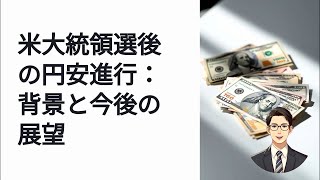 米大統領選後の円安進行：背景と今後の展望